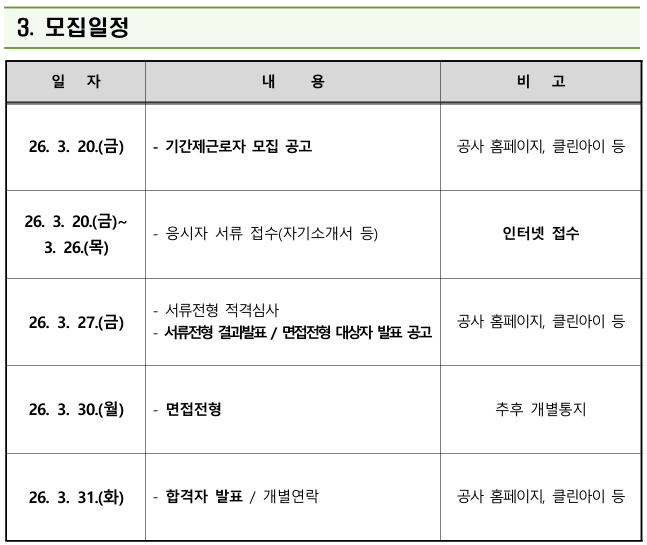 3. 모집일정

| 일 자 | 내 용 | 비 고 |
|---|---|---|
| 26. 3. 20.(금) | - 기간제근로자 모집 공고 | 공사 홈페이지, 클린아이 등 |
| 26. 3. 20.(금)~ 3. 26.(목) | - 응시자 서류 접수(자기소개서 등) | 인터넷 접수 |
| 26. 3. 27.(금) | - 서류전형 적격심사 - 서류전형 결과발표 / 면접전형 대상자 발표 공고 | 공사 홈페이지, 클린아이 등 |
| 26. 3. 30.(월) | - 면접전형 | 추후 개별통지 |
| 26. 3. 31.(화) | - 합격자 발표 / 개별연락 | 공사 홈페이지, 클린아이 등 |